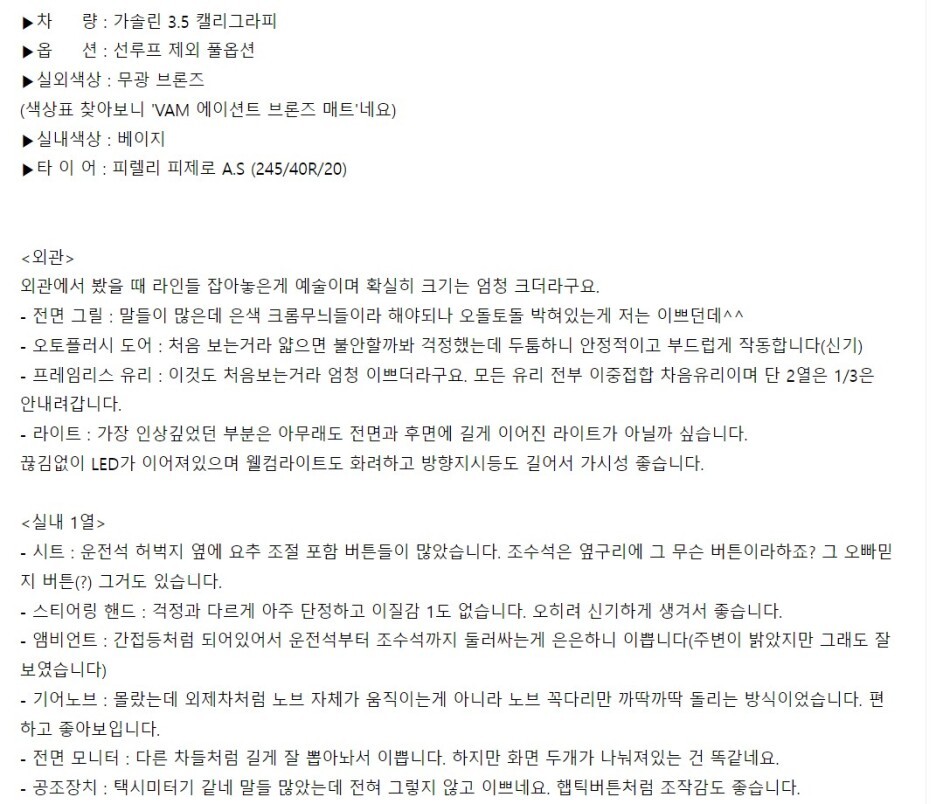 ▶차 량 : 가솔린 3.5 캘리그라피
▶옵 션 : 선루프 제외 풀옵션
▶실외색상 : 무광 브론즈
(색상표 찾아보니 'VAM 에이션트 브론즈 매트'네요)
▶실내색상 : 베이지
▶타 이 어 : 피렐리 피제로 A.S (245/40R/20)

<외관>
외관에서 봤을 때 라인들 잡아놓은게 예술이며 확실히 크기는 엄청 크더라구요.
- 전면 그릴 : 말들이 많은데 은색 크롬무늬들이라 해야되나 오돌토돌 박혀있는게 저는 이쁘던데^^
- 오토플러시 도어 : 처음 보는거라 얇으면 불안할까봐 걱정했는데 두툼하니 안정적이고 부드럽게 작동합니다(신기)
- 프레임리스 유리 : 이것도 처음보는거라 엄청 이쁘더라구요. 모든 유리 전부 이중접합 차음유리이며 단 2열은 1/3은 안내려갑니다.
- 라이트 : 가장 인상깊었던 부분은 아무래도 전면과 후면에 길게 이어진 라이트가 아닐까 싶습니다.
끊김없이 LED가 이어져있으며 웰컴라이트도 화려하고 방향지시등도 길어서 가시성 좋습니다.

<실내 1열>
- 시트 : 운전석 허벅지 옆에 요추 조절 포함 버튼들이 많았습니다. 조수석은 옆구리에 그 무슨 버튼이라하죠? 그 오빠믿지 버튼(?) 그거도 있습니다.
- 스티어링 핸드 : 걱정과 다르게 아주 단정하고 이질감 1도 없습니다. 오히려 신기하게 생겨서 좋습니다.
- 앰비언트 : 간접등처럼 되어있어서 운전석부터 조수석까지 둘러싸는게 은은하니 이쁩니다(주변이 밝았지만 그래도 잘 보였습니다)
- 기어노브 : 몰랐는데 외제차처럼 노브 자체가 움직이는게 아니라 노브 꼭다리만 까딱까딱 돌리는 방식이었습니다. 편하고 좋아보입니다.
- 전면 모니터 : 다른 차들처럼 길게 잘 뽑아놔서 이쁩니다. 하지만 화면 두개가 나눠져있는 건 똑같네요.
- 공조장치 : 택시미터기 같네 말들 많았는데 전혀 그렇지 않고 이쁘네요. 햅틱버튼처럼 조작감도 좋습니다.